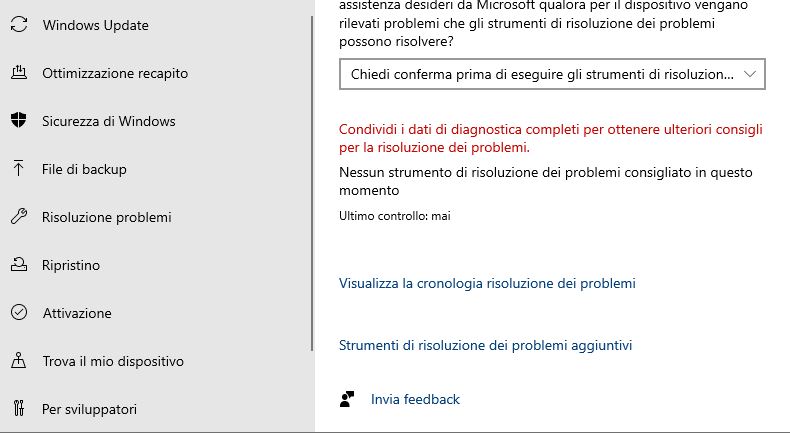 Windows Update

Ottimizzazione recapito

Sicurezza di Windows

File di backup

Risoluzione problemi

Ripristino

Attivazione

Trova il mio dispositivo

Per sviluppatori

assistenza desideri da Microsoft qualora per il dispositivo vengano rilevati problemi che gli strumenti di risoluzione dei problemi possono risolvere?

Chiedi conferma prima di eseguire gli strumenti di risoluzion...

Condividi i dati di diagnostica completi per ottenere ulteriori consigli per la risoluzione dei problemi.

Nessun strumento di risoluzione dei problemi consigliato in questo momento

Ultimo controllo: mai

Visualizza la cronologia risoluzione dei problemi

Strumenti di risoluzione dei problemi aggiuntivi

Invia feedback